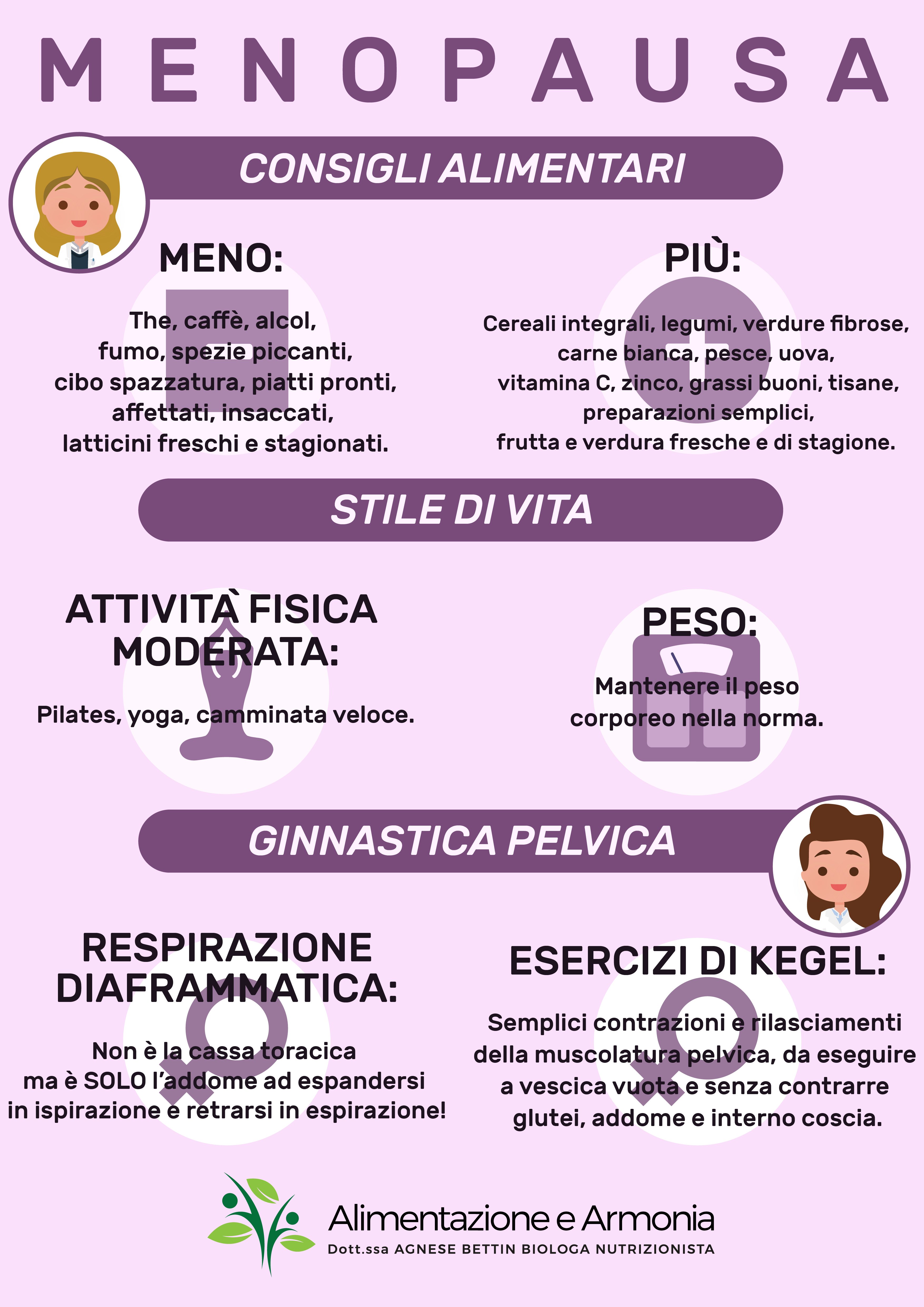 MENOPAUSA

CONSIGLI ALIMENTARI

MENO:

The, caffè, alcol, fumo, spezie piccanti, cibo spazzatura, piatti pronti, affettati, insaccati, latticini freschi e stagionati.

PIÙ:

Cereali integrali, legumi, verdure fibrose, carne bianca, pesce, uova, vitamina C, zinco, grassi buoni, tisane, preparazioni semplici, frutta e verdura fresche e di stagione.

STILE DI VITA

ATTIVITÀ FISICA MODERATA:

Pilates, yoga, camminata veloce.

PESO:

Mantenere il peso corporeo nella norma.

GINNASTICA PELVICA

RESPIRAZIONE DIAFRAMMATICA:

Non è la cassa toracica ma è SOLO l'addome ad espandersi in ispirazione e retrarsi in espirazione!

ESERCIZI DI KEGEL:

Semplici contrazioni e rilasciamenti della muscolatura pelvica, da eseguire a vescica vuota e senza contrarre glutei, addome e interno coscia.

Alimentazione e Armonia
Dott.ssa AGNESE BETTIN BIOLOGA NUTRIZIONISTA